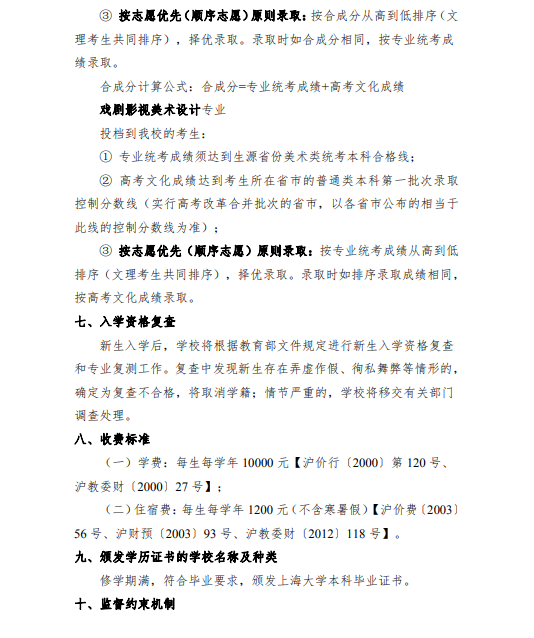 ③ 按志愿优先（顺序志愿）原则录取：按合成分从高到低排序（文理考生共同排序），择优录取。录取时如合成分相同，按专业统考成绩录取。

合成分计算公式：合成分=专业统考成绩+高考文化成绩

戏剧影视美术设计专业

投档到我校的考生：

① 专业统考成绩须达到生源省份美术类统考本科合格线；

② 高考文化成绩达到考生所在省市的普通类本科第一批次录取控制分数线（实行高考改革合并批次的省市，以各省市公布的相当于此线的控制分数线为准）；

③ 按志愿优先（顺序志愿）原则录取：按专业统考成绩从高到低排序（文理考生共同排序），择优录取。录取时如排序录取成绩相同，按高考文化成绩录取。

七、入学资格复查

新生入学后，学校将根据教育部文件规定进行新生入学资格复查和专业复测工作。复查中发现新生存在弄虚作假、徇私舞弊等情形的，确定为复查不合格，将取消学籍；情节严重的，学校将移交有关部门调查处理。

八、收费标准

（一）学费：每生每学年 10000 元【沪价行〔2000〕第 120 号、沪教委财〔2000〕27 号】；

（二）住宿费：每生每学年 1200 元（不含寒暑假）【沪价费〔2003〕56 号、沪财预〔2003〕93 号、沪教委财〔2012〕118 号】。

九、颁发学历证书的学校名称及种类

修学期满，符合毕业要求，颁发上海大学本科毕业证书。

十、监督约束机制